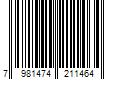 7 981474 211464